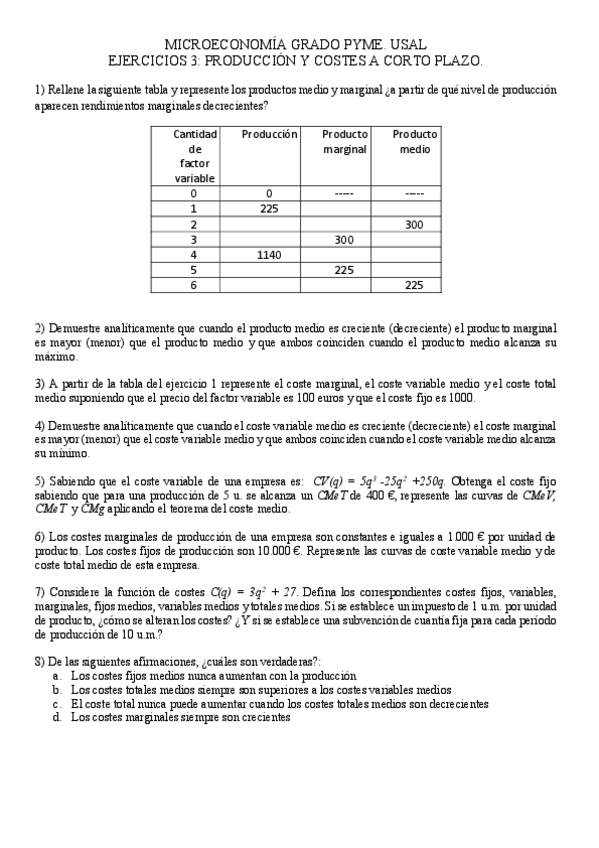 MICROECONOMÍA GRADO PYME. USAL
EJERCICIOS 3: PRODUCCIÓN Y COSTES A CORTO PLAZO.

1) Rellene la siguiente tabla y represente los productos medio y marginal ¿a partir de qué nivel de producción aparecen rendimientos marginales decrecientes?

| Cantidad de factor variable | Producción | Producto marginal | Producto medio |
|---|---|---|---|
| 0 | 0 | ----- | ----- |
| 1 | 225 | | |
| 2 | | | 300 |
| 3 | | 300 | |
| 4 | 1140 | | |
| 5 | | 225 | |
| 6 | | | 225 |

2) Demuestre analíticamente que cuando el producto medio es creciente (decreciente) el producto marginal es mayor (menor) que el producto medio y que ambos coinciden cuando el producto medio alcanza su máximo.

3) A partir de la tabla del ejercicio 1 represente el coste marginal, el coste variable medio y el coste total medio suponiendo que el precio del factor variable es 100 euros y que el coste fijo es 1000.

4) Demuestre analíticamente que cuando el coste variable medio es creciente (decreciente) el coste marginal es mayor (menor) que el coste variable medio y que ambos coinciden cuando el coste variable medio alcanza su mínimo.

5) Sabiendo que el coste variable de una empresa es: $CV(q) = 5q^3 - 25q^2 + 250q$. Obtenga el coste fijo sabiendo que para una producción de 5 u. se alcanza un $CMeT$ de 400 €, represente las curvas de $CMeV$, $CMeT$ y $CMg$ aplicando el teorema del coste medio.

6) Los costes marginales de producción de una empresa son constantes e iguales a 1.000 € por unidad de producto. Los costes fijos de producción son 10.000 €. Represente las curvas de coste variable medio y de coste total medio de esta empresa.

7) Considere la función de costes $C(q) = 3q^2 + 27$. Defina los correspondientes costes fijos, variables, marginales, fijos medios, variables medios y totales medios. Si se establece un impuesto de 1 u.m. por unidad de producto, ¿cómo se alteran los costes? ¿Y si se establece una subvención de cuantía fija para cada periodo de producción de 10 u.m.?

8) De las siguientes afirmaciones, ¿cuáles son verdaderas?:
a. Los costes fijos medios nunca aumentan con la producción
b. Los costes totales medios siempre son superiores a los costes variables medios
c. El coste total nunca puede aumentar cuando los costes totales medios son decrecientes
d. Los costes marginales siempre son crecientes